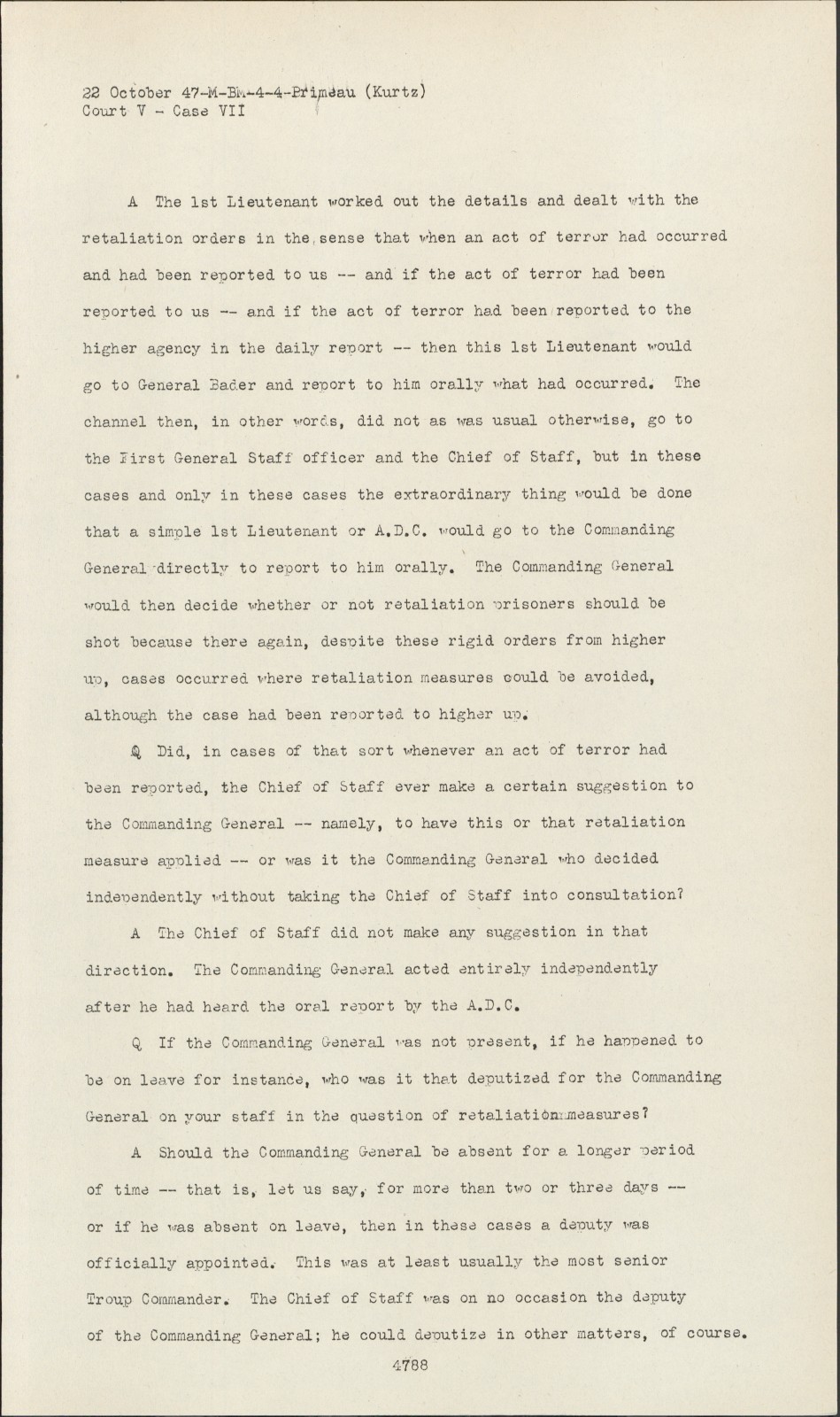 22 October 47-M-BM-4-4-Primeau (Kurtz)
Court V - Case VII

A The 1st Lieutenant worked out the details and dealt with the retaliation orders in the sense that when an act of terror had occurred and had been reported to us -- and if the act of terror had been reported to us -- and if the act of terror had been reported to the higher agency in the daily report -- then this 1st Lieutenant would go to General Bader and report to him orally what had occurred. The channel then, in other words, did not as was usual otherwise, go to the First General Staff officer and the Chief of Staff, but in these cases and only in these cases the extraordinary thing would be done that a simple 1st Lieutenant or A.D.C. would go to the Commanding General directly to report to him orally. The Commanding General would then decide whether or not retaliation prisoners should be shot because there again, despite these rigid orders from higher up, cases occurred where retaliation measures could be avoided, although the case had been reported to higher up.

Q Did, in cases of that sort whenever an act of terror had been reported, the Chief of Staff ever make a certain suggestion to the Commanding General -- namely, to have this or that retaliation measure applied -- or was it the Commanding General who decided independently without taking the Chief of Staff into consultation?

A The Chief of Staff did not make any suggestion in that direction. The Commanding General acted entirely independently after he had heard the oral report by the A.D.C.

Q If the Commanding General was not present, if he happened to be on leave for instance, who was it that deputized for the Commanding General on your staff in the question of retaliation measures?

A Should the Commanding General be absent for a longer period of time -- that is, let us say, for more than two or three days -- or if he was absent on leave, then in these cases a deputy was officially appointed. This was at least usually the most senior Troup Commander. The Chief of Staff was on no occasion the deputy of the Commanding General; he could deputize in other matters, of course.

4788